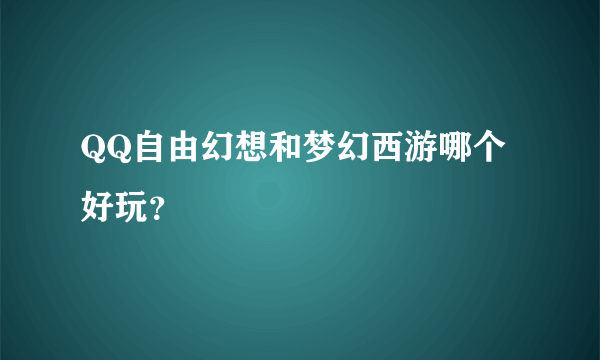 QQ自由幻想和梦幻西游哪个好玩？